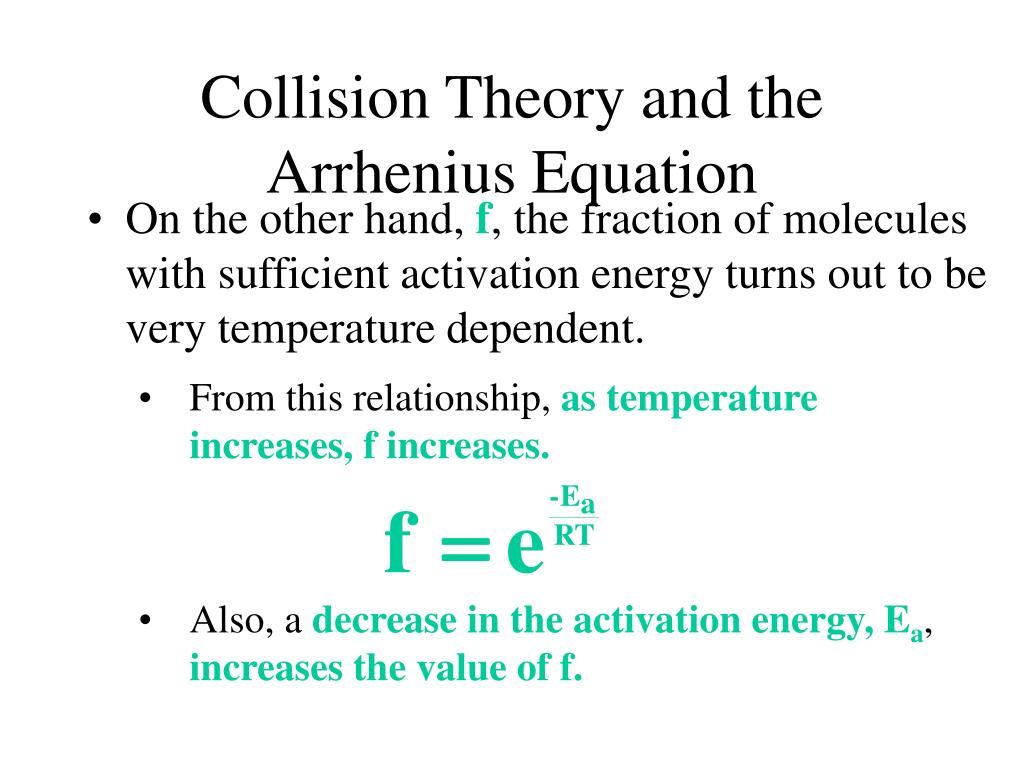 Collision Theory and the Arrhenius Equation

• On the other hand, f, the fraction of molecules with sufficient activation energy turns out to be very temperature dependent.

• From this relationship, as temperature increases, f increases.

$f = e^{\frac{-E_a}{RT}}$

• Also, a decrease in the activation energy, $E_a$, increases the value of f.